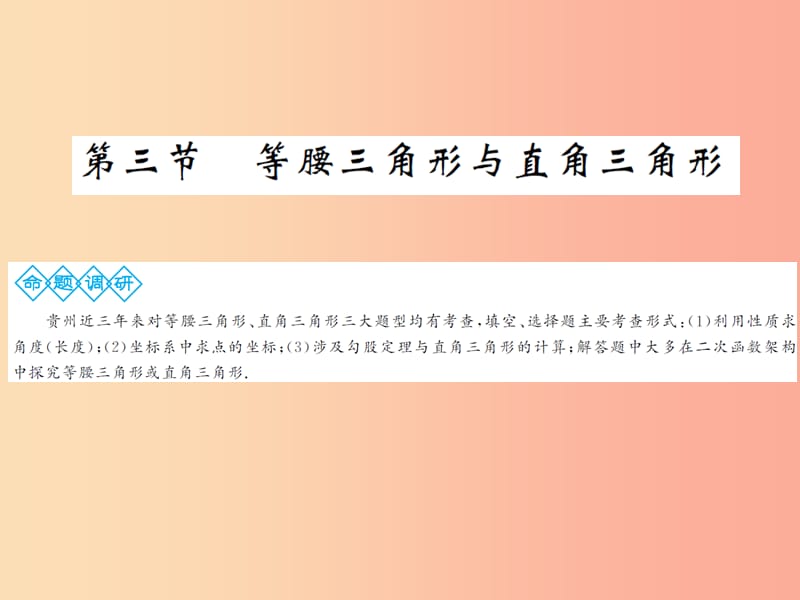 第三节 等腰三角形与直角三角形

命题调研

贵州近三年来对等腰三角形、直角三角形三大题型均有考查.填空、选择题主要考查形式:(1)利用性质求角度(长度);(2)坐标系中求点的坐标;(3)涉及勾股定理与直角三角形的计算;解答题中大多在二次函数架构中探究等腰三角形或直角三角形.